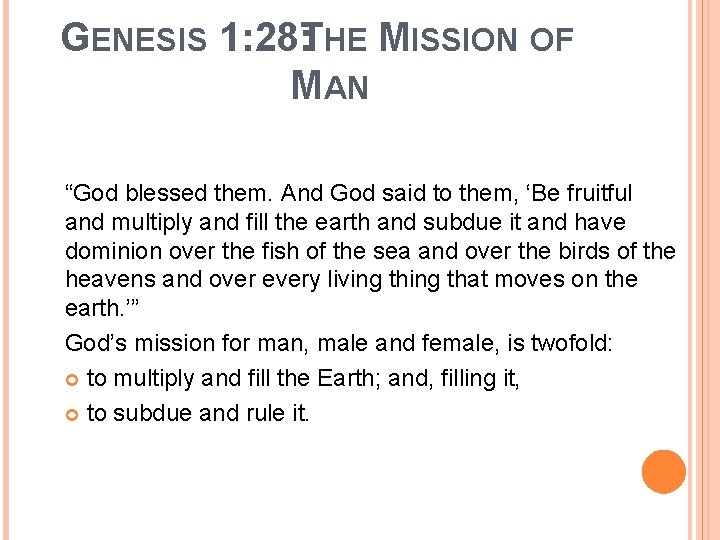 GENESIS 1:28: THE MISSION OF MAN

"God blessed them. And God said to them, 'Be fruitful and multiply and fill the earth and subdue it and have dominion over the fish of the sea and over the birds of the heavens and over every living thing that moves on the earth.'"

God's mission for man, male and female, is twofold:

• to multiply and fill the Earth; and, filling it,
• to subdue and rule it.